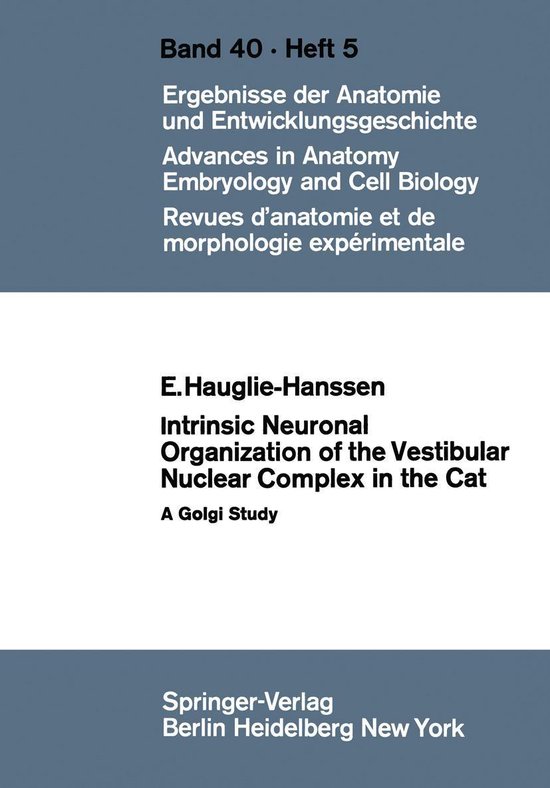 Band 40 · Heft 5

Ergebnisse der Anatomie und Entwicklungsgeschichte
Advances in Anatomy Embryology and Cell Biology
Revues d'anatomie et de morphologie expérimentale

E. Hauglie-Hanssen

Intrinsic Neuronal Organization of the Vestibular Nuclear Complex in the Cat

A Golgi Study

Springer-Verlag
Berlin Heidelberg New York